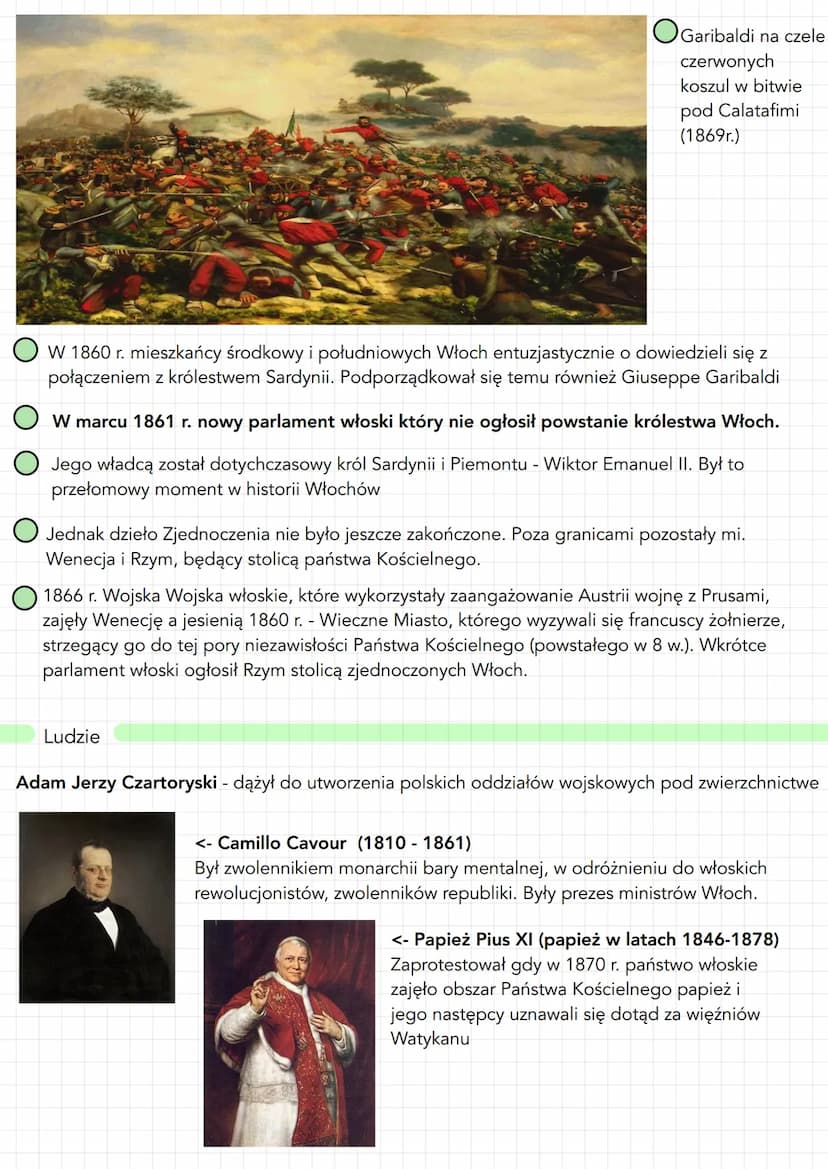 Garibaldi na czele czerwonych koszul w bitwie pod Calatafimi (1869r.)

W 1860 r. mieszkańcy środkowy i południowych Włoch entuzjastycznie o dowiedzieli się z połączeniem z królestwem Sardynii. Podporządkował się temu również Giuseppe Garibaldi

**W marcu 1861 r. nowy parlament włoski który nie ogłosił powstanie królestwa Włoch.**

Jego władcą został dotychczasowy król Sardynii i Piemontu - Wiktor Emanuel II. Był to przełomowy moment w historii Włochów

Jednak dzieło Zjednoczenia nie było jeszcze zakończone. Poza granicami pozostały mi. Wenecja i Rzym, będący stolicą państwa Kościelnego.

1866 r. Wojska Wojska włoskie, które wykorzystały zaangażowanie Austrii wojnę z Prusami, zajęły Wenecję a jesienią 1860 r. - Wieczne Miasto, którego wyzywali się francuscy żołnierze, strzegący go do tej pory niezawisłości Państwa Kościelnego (powstałego w 8 w.). Wkrótce parlament włoski ogłosił Rzym stolicą zjednoczonych Włoch.

Ludzie

**Adam Jerzy Czartoryski** - dążył do utworzenia polskich oddziałów wojskowych pod zwierzchnictwe

**<- Camillo Cavour (1810 - 1861)**
Był zwolennikiem monarchii bary mentalnej, w odróżnieniu do włoskich rewolucjonistów, zwolenników republiki. Były prezes ministrów Włoch.

**<- Papież Pius XI (papież w latach 1846-1878)**
Zaprotestował gdy w 1870 r. państwo włoskie zajęło obszar Państwa Kościelnego papież i jego następcy uznawali się dotąd za więźniów Watykanu